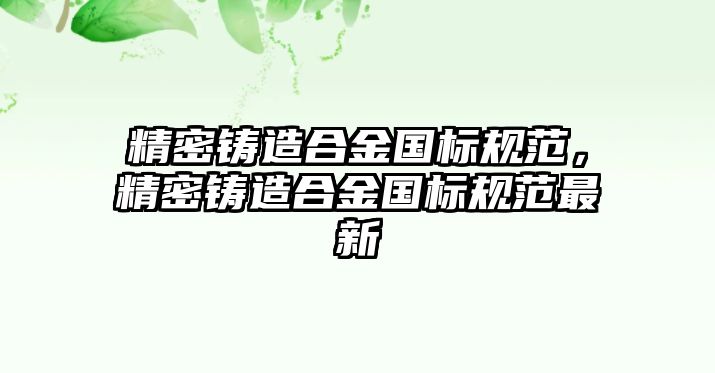 精密铸造合金国标规范，精密铸造合金国标规范最新